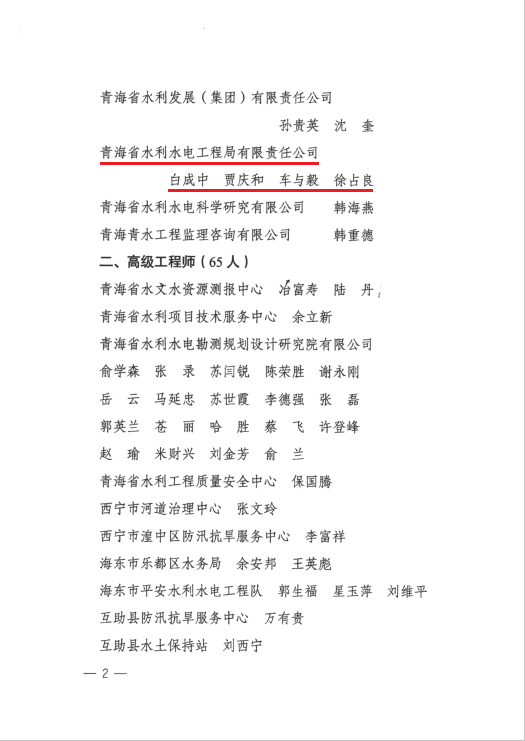 青海省水利发展（集团）有限责任公司

孙贵英　沈　奎

青海省水利水电工程局有限责任公司

白成中　贾庆和　车与毅　徐占良

青海省水利水电科学研究有限公司　韩海燕

青海青水工程监理咨询有限公司　韩重德

二、高级工程师（65人）

青海省水文水资源测报中心　冶富寿　陆　丹

青海省水利项目技术服务中心　余立新

青海省水利水电勘测规划设计研究院有限公司

俞学森　张　录　苏闫锐　陈荣胜　谢永刚

岳　云　马延忠　苏世霞　李德强　张　磊

郭英兰　苍　丽　哈　胜　蔡　飞　许登峰

赵　瑜　米财兴　刘金芳　俞　兰

青海省水利工程质量安全中心　保国腾

西宁市河道治理中心　张文玲

西宁市湟中区防汛抗旱服务中心　李富祥

海东市乐都区水务局　余安邦　王英彪

海东市平安水利水电工程队　郭生福　星玉萍　刘维平

互助县防汛抗旱服务中心　万有贵

互助县水土保持站　刘西宁

— 2 —